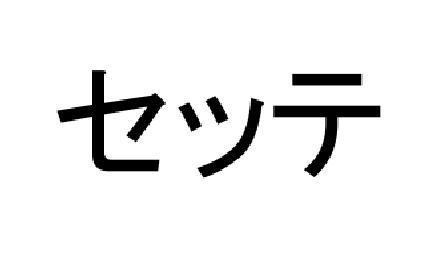 セッテ